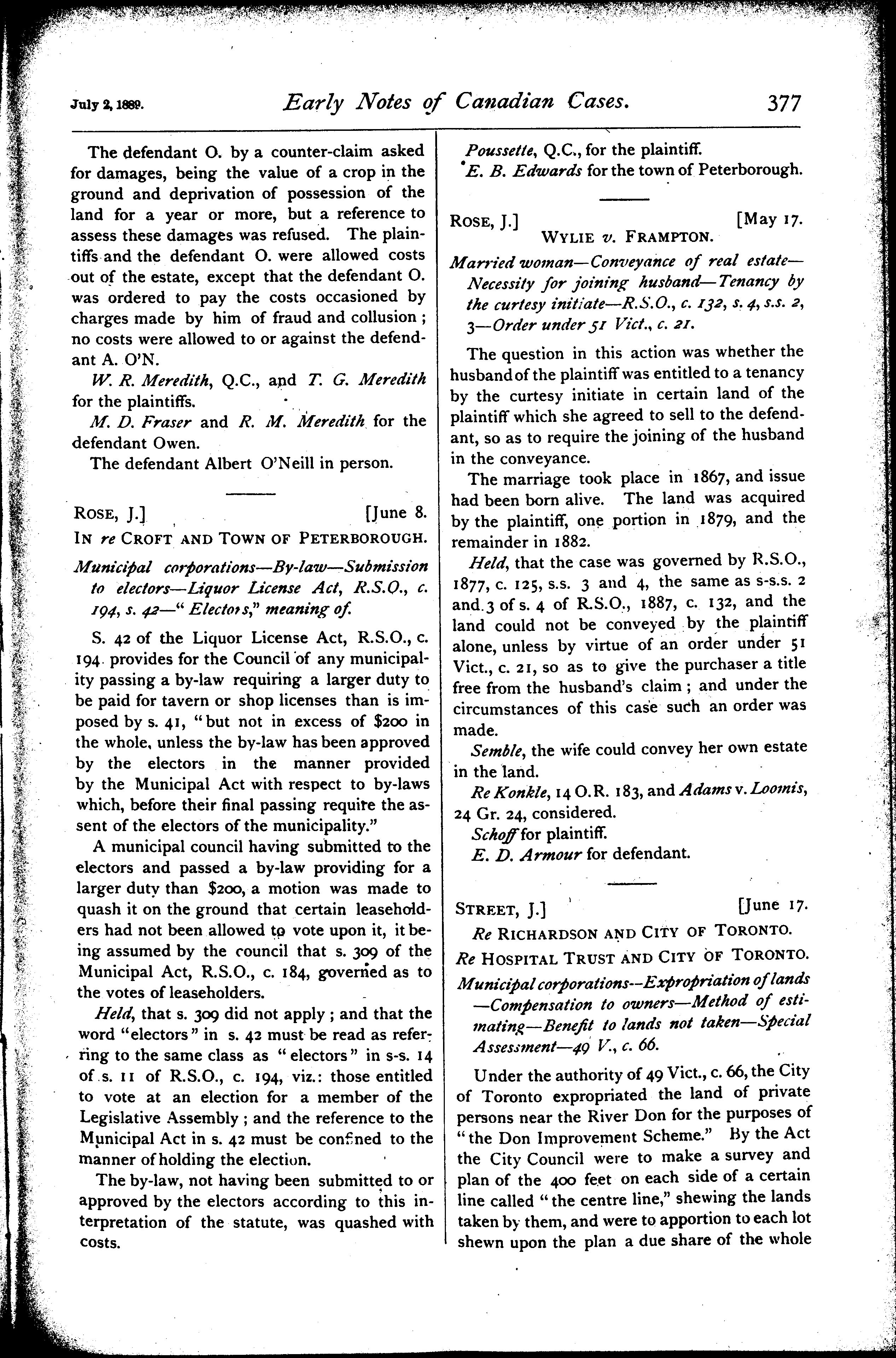 July 2, 1889. Early Notes of Canadian Cases. 377

The defendant O. by a counter-claim asked for damages, being the value of a crop in the ground and deprivation of possession of the land for a year or more, but a reference to assess these damages was refused. The plaintiffs and the defendant O. were allowed costs out of the estate, except that the defendant O. was ordered to pay the costs occasioned by charges made by him of fraud and collusion; no costs were allowed to or against the defendant A. O'N.

W. R. Meredith, Q.C., and T. G. Meredith for the plaintiffs.

M. D. Fraser and R. M. Meredith for the defendant Owen.

The defendant Albert O'Neill in person.

ROSE, J.] [June 8.

IN re CROFT AND TOWN OF PETERBOROUGH.

Municipal corporations—By-law—Submission to electors—Liquor License Act, R.S.O., c. 194, s. 42—"Electors," meaning of.

S. 42 of the Liquor License Act, R.S.O., c. 194 provides for the Council of any municipality passing a by-law requiring a larger duty to be paid for tavern or shop licenses than is imposed by s. 41, "but not in excess of $200 in the whole, unless the by-law has been approved by the electors in the manner provided by the Municipal Act with respect to by-laws which, before their final passing require the assent of the electors of the municipality."

A municipal council having submitted to the electors and passed a by-law providing for a larger duty than $200, a motion was made to quash it on the ground that certain leaseholders had not been allowed to vote upon it, it being assumed by the council that s. 309 of the Municipal Act, R.S.O., c. 184, governed as to the votes of leaseholders.

Held, that s. 309 did not apply; and that the word "electors" in s. 42 must be read as referring to the same class as "electors" in s-s. 14 of s. 11 of R.S.O., c. 194, viz.: those entitled to vote at an election for a member of the Legislative Assembly; and the reference to the Municipal Act in s. 42 must be confined to the manner of holding the election.

The by-law, not having been submitted to or approved by the electors according to this interpretation of the statute, was quashed with costs.

Poussette, Q.C., for the plaintiff.

E. B. Edwards for the town of Peterborough.

ROSE, J.] [May 17.

WYLIE v. FRAMPTON.

Married woman—Conveyance of real estate—Necessity for joining husband—Tenancy by the curtesy initiate—R.S.O., c. 132, s. 4, s.s. 2, 3—Order under 51 Vict., c. 21.

The question in this action was whether the husband of the plaintiff was entitled to a tenancy by the curtesy initiate in certain land of the plaintiff which she agreed to sell to the defendant, so as to require the joining of the husband in the conveyance.

The marriage took place in 1867, and issue had been born alive. The land was acquired by the plaintiff, one portion in 1879, and the remainder in 1882.

Held, that the case was governed by R.S.O., 1877, c. 125, s.s. 3 and 4, the same as s-s.s. 2 and 3 of s. 4 of R.S.O., 1887, c. 132, and the land could not be conveyed by the plaintiff alone, unless by virtue of an order under 51 Vict., c. 21, so as to give the purchaser a title free from the husband's claim; and under the circumstances of this case such an order was made.

Semble, the wife could convey her own estate in the land.

Re Konkle, 14 O.R. 183, and Adams v. Loomis, 24 Gr. 24, considered.

Schoff for plaintiff.

E. D. Armour for defendant.

STREET, J.] [June 17.

Re RICHARDSON AND CITY OF TORONTO.

Re HOSPITAL TRUST AND CITY OF TORONTO.

Municipal corporations--Expropriation of lands—Compensation to owners—Method of estimating—Benefit to lands not taken—Special Assessment—49 V., c. 66.

Under the authority of 49 Vict., c. 66, the City of Toronto expropriated the land of private persons near the River Don for the purposes of "the Don Improvement Scheme." By the Act the City Council were to make a survey and plan of the 400 feet on each side of a certain line called "the centre line," shewing the lands taken by them, and were to apportion to each lot shewn upon the plan a due share of the whole